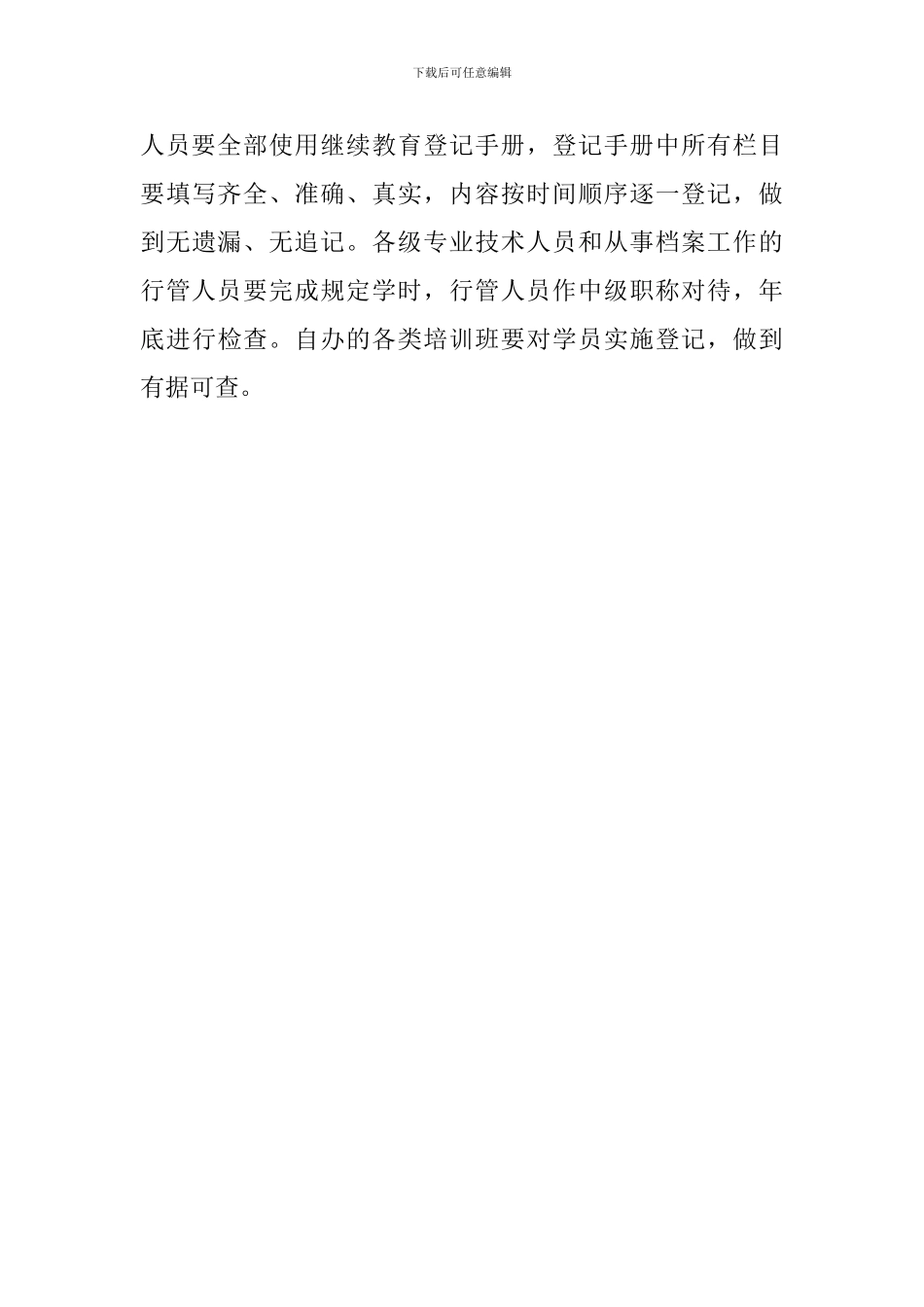 下载后可任意编辑

人员要全部使用继续教育登记手册，登记手册中所有栏目要填写齐全、准确、真实，内容按时间顺序逐一登记，做到无遗漏、无追记。各级专业技术人员和从事档案工作的行管人员要完成规定学时，行管人员作中级职称对待，年底进行检查。自办的各类培训班要对学员实施登记，做到有据可查。